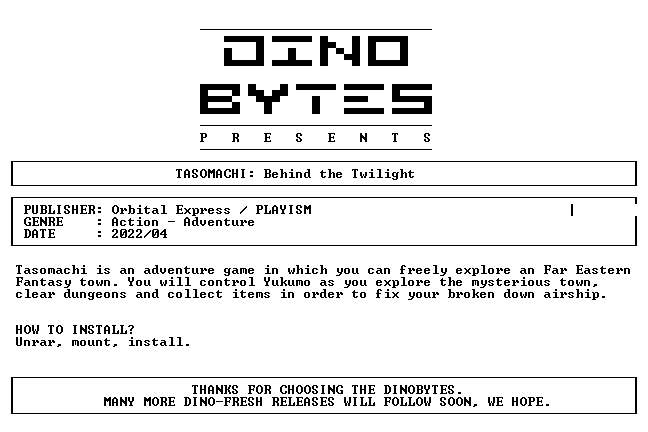 DINO
BYTES
P R E S E N T S

TASOMACHI: Behind the Twilight

PUBLISHER: Orbital Express / PLAYISM
GENRE : Action - Adventure
DATE : 2022/04

Tasomachi is an adventure game in which you can freely explore an Far Eastern Fantasy town. You will control Yukumo as you explore the mysterious town, clear dungeons and collect items in order to fix your broken down airship.

HOW TO INSTALL?
Unrar, mount, install.

THANKS FOR CHOOSING THE DINOBYTES.
MANY MORE DINO-FRESH RELEASES WILL FOLLOW SOON, WE HOPE.